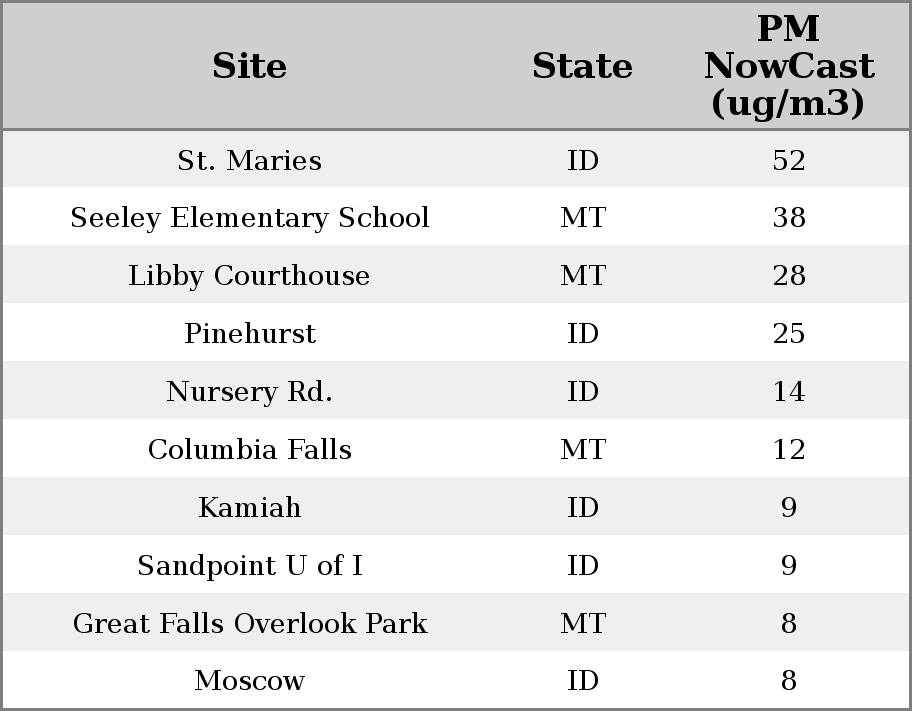 | Site | State | PM NowCast (ug/m3) |
|---|---|---|
| St. Maries | ID | 52 |
| Seeley Elementary School | MT | 38 |
| Libby Courthouse | MT | 28 |
| Pinehurst | ID | 25 |
| Nursery Rd. | ID | 14 |
| Columbia Falls | MT | 12 |
| Kamiah | ID | 9 |
| Sandpoint U of I | ID | 9 |
| Great Falls Overlook Park | MT | 8 |
| Moscow | ID | 8 |